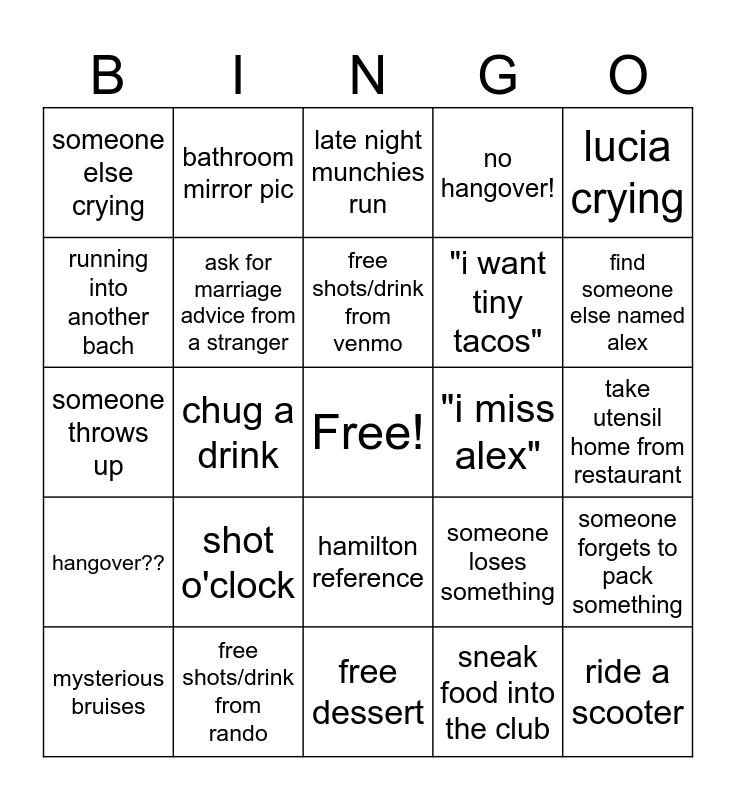 | B | I | N | G | O |
|---|---|---|---|---|
| someone else crying | bathroom mirror pic | late night munchies run | no hangover! | lucia crying |
| running into another bach | ask for marriage advice from a stranger | free shots/drink from venmo | "i want tiny tacos" | find someone else named alex |
| someone throws up | chug a drink | Free! | "i miss alex" | take utensil home from restaurant |
| hangover?? | shot o'clock | hamilton reference | someone loses something | someone forgets to pack something |
| mysterious bruises | free shots/drink from rando | free dessert | sneak food into the club | ride a scooter |